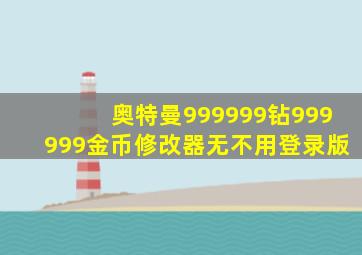 奥特曼999999钻999999金币修改器无不用登录版